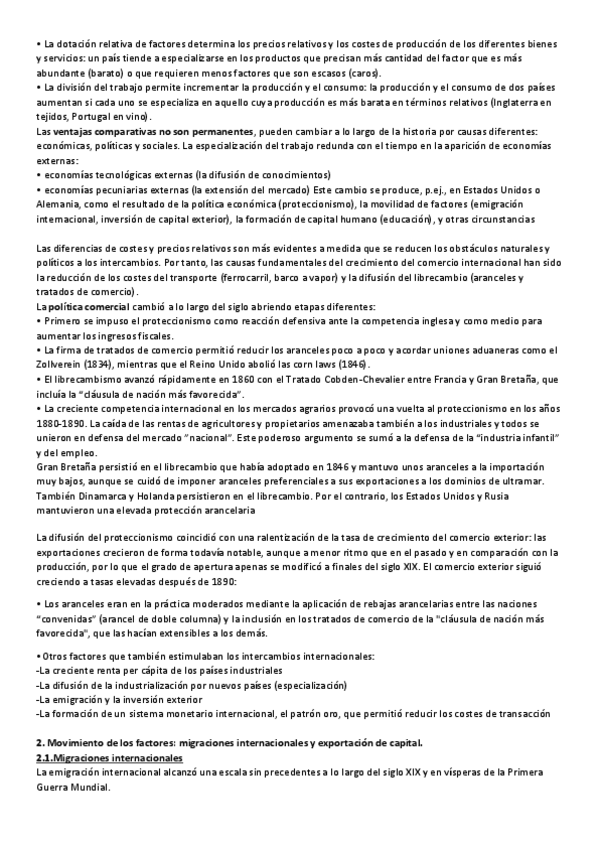 • La dotación relativa de factores determina los precios relativos y los costes de producción de los diferentes bienes y servicios: un país tiende a especializarse en los productos que precisan más cantidad del factor que es más abundante (barato) o que requieren menos factores que son escasos (caros).
• La división del trabajo permite incrementar la producción y el consumo: la producción y el consumo de dos países aumentan si cada uno se especializa en aquello cuya producción es más barata en términos relativos (Inglaterra en tejidos, Portugal en vino).
Las ventajas comparativas no son permanentes, pueden cambiar a lo largo de la historia por causas diferentes: económicas, políticas y sociales. La especialización del trabajo redunda con el tiempo en la aparición de economías externas:
• economías tecnológicas externas (la difusión de conocimientos)
• economías pecuniarias externas (la extensión del mercado) Este cambio se produce, p.ej., en Estados Unidos o Alemania, como el resultado de la política económica (proteccionismo), la movilidad de factores (emigración internacional, inversión de capital exterior), la formación de capital humano (educación), y otras circunstancias

Las diferencias de costes y precios relativos son más evidentes a medida que se reducen los obstáculos naturales y políticos a los intercambios. Por tanto, las causas fundamentales del crecimiento del comercio internacional han sido la reducción de los costes del transporte (ferrocarril, barco a vapor) y la difusión del librecambio (aranceles y tratados de comercio).
La política comercial cambió a lo largo del siglo abriendo etapas diferentes:
• Primero se impuso el proteccionismo como reacción defensiva ante la competencia inglesa y como medio para aumentar los ingresos fiscales.
• La firma de tratados de comercio permitió reducir los aranceles poco a poco y acordar uniones aduaneras como el Zollverein (1834), mientras que el Reino Unido abolió las corn laws (1846).
• El librecambismo avanzó rápidamente en 1860 con el Tratado Cobden-Chevalier entre Francia y Gran Bretaña, que incluía la "cláusula de nación más favorecida".
• La creciente competencia internacional en los mercados agrarios provocó una vuelta al proteccionismo en los años 1880-1890. La caída de las rentas de agricultores y propietarios amenazaba también a los industriales y todos se unieron en defensa del mercado "nacional". Este poderoso argumento se sumó a la defensa de la "industria infantil" y del empleo.
Gran Bretaña persistió en el librecambio que había adoptado en 1846 y mantuvo unos aranceles a la importación muy bajos, aunque se cuidó de imponer aranceles preferenciales a sus exportaciones a los dominios de ultramar. También Dinamarca y Holanda persistieron en el librecambio. Por el contrario, los Estados Unidos y Rusia mantuvieron una elevada protección arancelaria

La difusión del proteccionismo coincidió con una ralentización de la tasa de crecimiento del comercio exterior: las exportaciones crecieron de forma todavía notable, aunque a menor ritmo que en el pasado y en comparación con la producción, por lo que el grado de apertura apenas se modificó a finales del siglo XIX. El comercio exterior siguió creciendo a tasas elevadas después de 1890:

• Los aranceles eran en la práctica moderados mediante la aplicación de rebajas arancelarias entre las naciones "convenidas" (arancel de doble columna) y la inclusión en los tratados de comercio de la "cláusula de nación más favorecida", que las hacían extensibles a los demás.

• Otros factores que también estimulaban los intercambios internacionales:
-La creciente renta per cápita de los países industriales
-La difusión de la industrialización por nuevos países (especialización)
-La emigración y la inversión exterior
-La formación de un sistema monetario internacional, el patrón oro, que permitió reducir los costes de transacción

2. Movimiento de los factores: migraciones internacionales y exportación de capital.
2.1.Migraciones internacionales
La emigración internacional alcanzó una escala sin precedentes a lo largo del siglo XIX y en vísperas de la Primera Guerra Mundial.